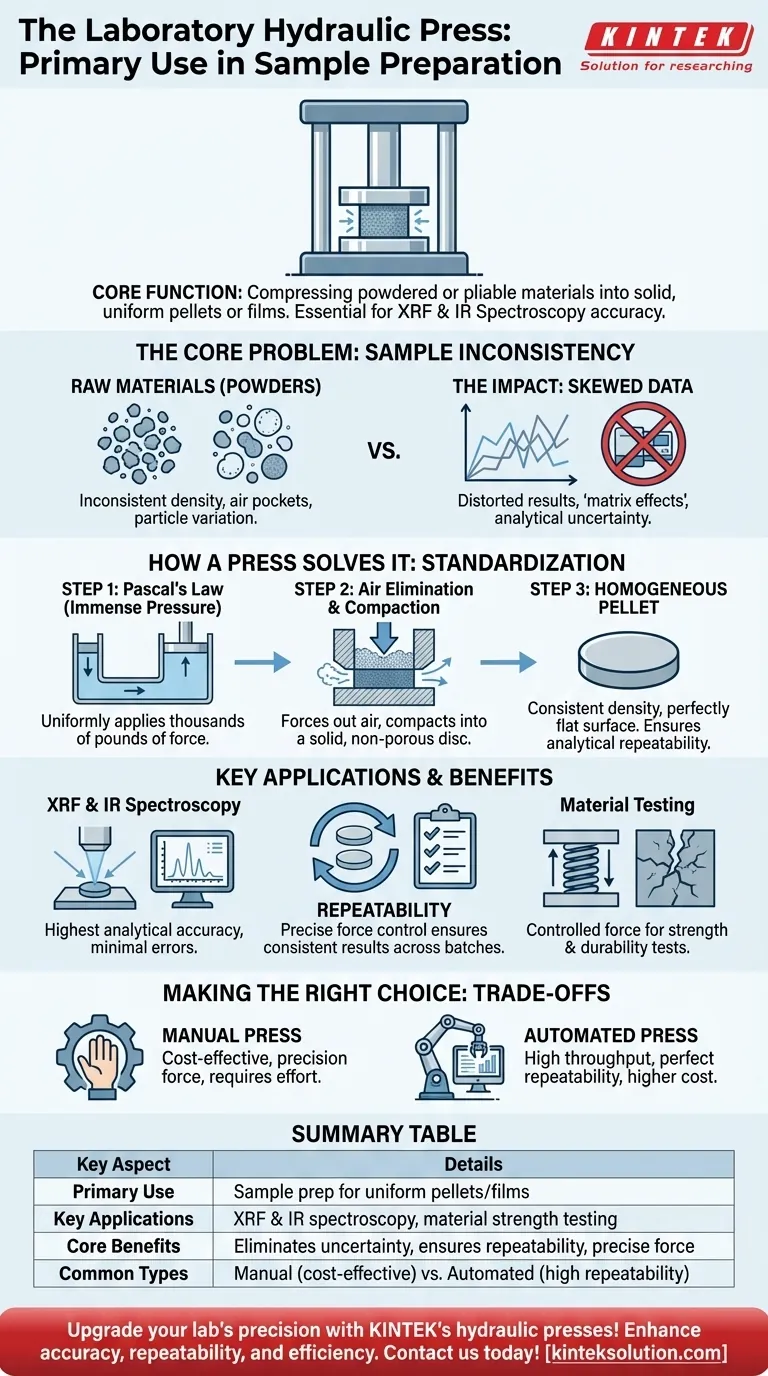 The Laboratory Hydraulic Press: Primary Use in Sample Preparation

KINTEK
Solution for researching

CORE FUNCTION: Compressing powdered or pliable materials into solid, uniform pellets or films. Essential for XRF & IR Spectroscopy accuracy.

THE CORE PROBLEM: SAMPLE INCONSISTENCY

RAW MATERIALS (POWDERS)

Inconsistent density, air pockets, particle variation.

VS.

THE IMPACT: SKEWED DATA

Distorted results, 'matrix effects', analytical uncertainty.

HOW A PRESS SOLVES IT: STANDARDIZATION

STEP 1: Pascal's Law (Immense Pressure)

Uniformly applies thousands of pounds of force.

STEP 2: Air Elimination & Compaction

Forces out air, compacts into a solid, non-porous disc.

STEP 3: HOMOGENEOUS PELLET

Consistent density, perfectly flat surface. Ensures analytical repeatability.

KEY APPLICATIONS & BENEFITS

XRF & IR Spectroscopy

Highest analytical accuracy, minimal errors.

REPEATABILITY
Precise force control ensures consistent results across batches.

Material Testing

Controlled force for strength & durability tests.

MAKING THE RIGHT CHOICE: TRADE-OFFS

MANUAL PRESS
Cost-effective, precision force, requires effort.

AUTOMATED PRESS
High throughput, perfect repeatability, higher cost.

SUMMARY TABLE

| Key Aspect | Details |
|---|---|
| Primary Use | Sample prep for uniform pellets/films |
| Key Applications | XRF & IR spectroscopy, material strength testing |
| Core Benefits | Eliminates uncertainty, ensures repeatability, precise force |
| Common Types | Manual (cost-effective) vs. Automated (high repeatability) |

Upgrade your lab's precision with KINTEK's hydraulic presses! Enhance accuracy, repeatability, and efficiency. Contact us today! [kinteksolution.com]